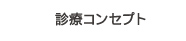 診療コンセプト